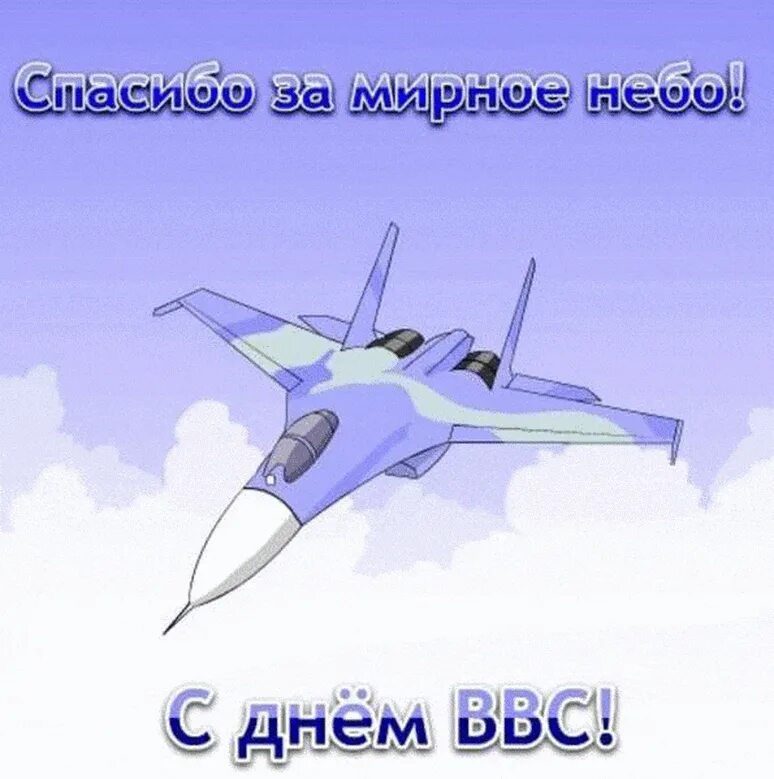 Спасибо за мирное небо!

С днём ВВС!